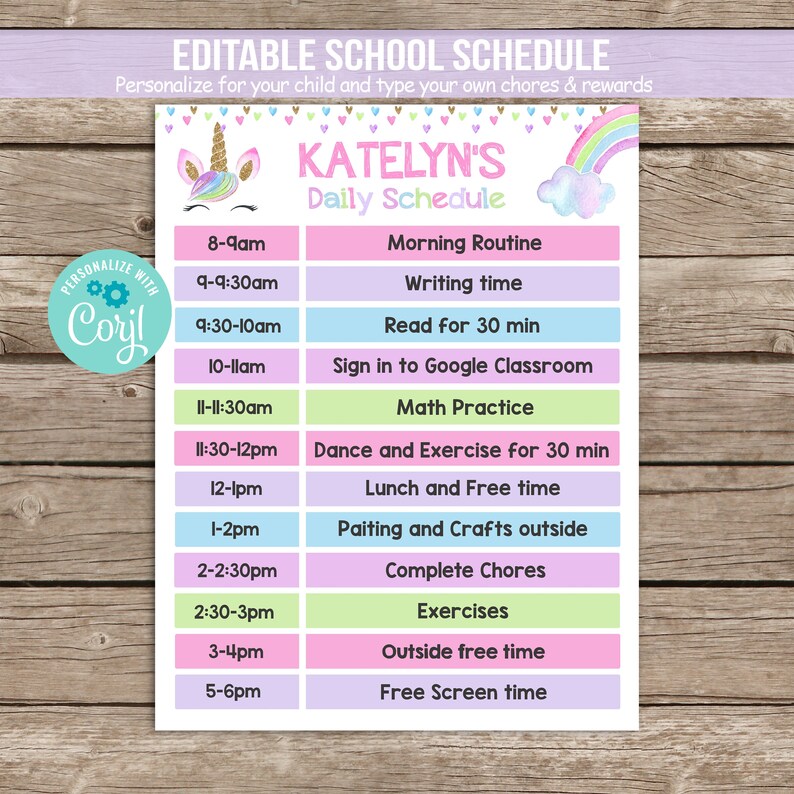 EDITABLE SCHOOL SCHEDULE
Personalize for your child and type your own chores & rewards

PERSONALIZE WITH Corjl

KATELYN'S
Daily Schedule

| | |
|---|---|
| 8-9am | Morning Routine |
| 9-9:30am | Writing time |
| 9:30-10am | Read for 30 min |
| 10-11am | Sign in to Google Classroom |
| 11-11:30am | Math Practice |
| 11:30-12pm | Dance and Exercise for 30 min |
| 12-1pm | Lunch and Free time |
| 1-2pm | Paiting and Crafts outside |
| 2-2:30pm | Complete Chores |
| 2:30-3pm | Exercises |
| 3-4pm | Outside free time |
| 5-6pm | Free Screen time |